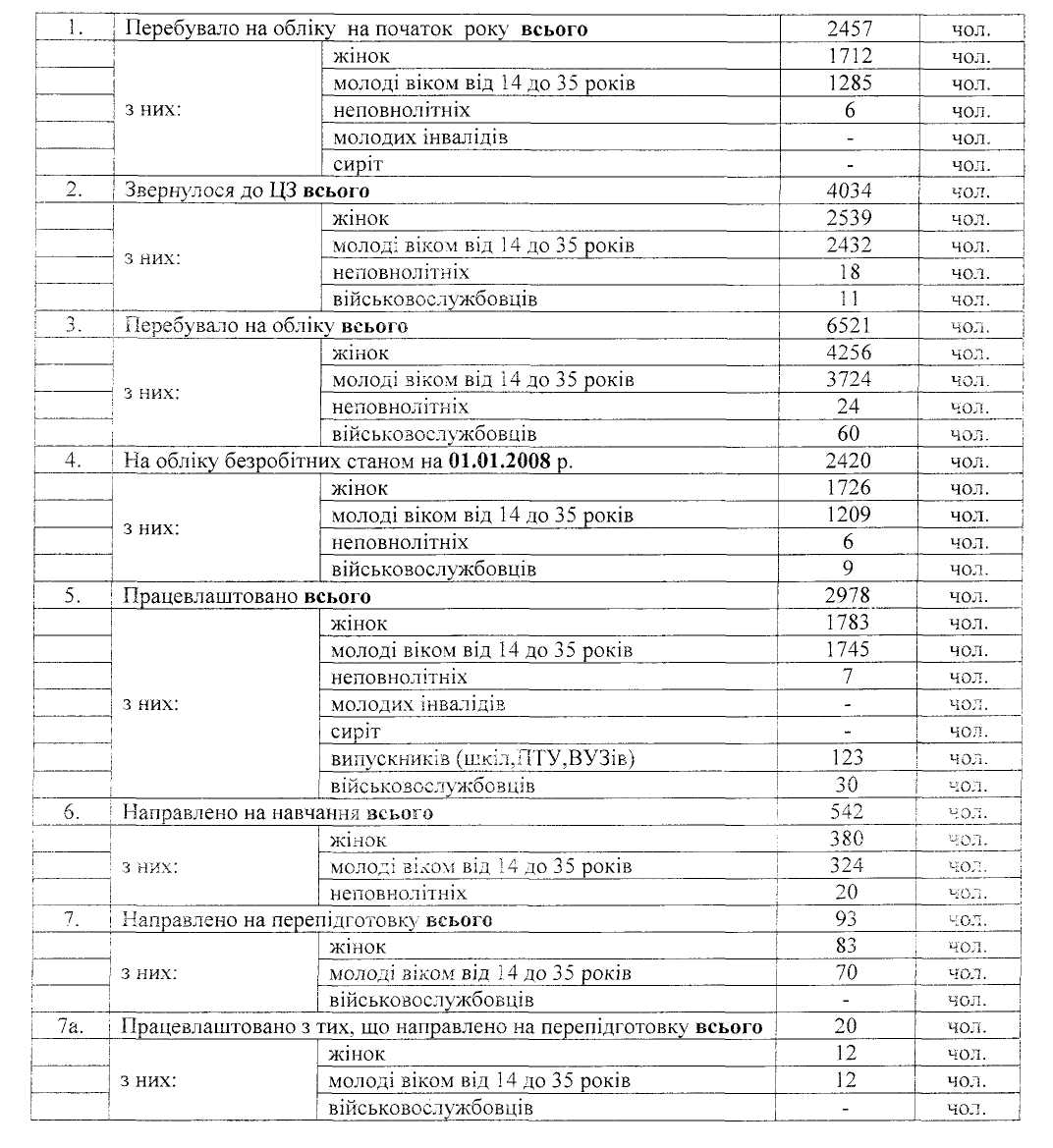 | 1. | Перебувало на обліку на початок року **всього** | | 2457 | чол. |
|---|---|---|---|---|
| | з них: | жінок | 1712 | чол. |
| | | молоді віком від 14 до 35 років | 1285 | чол. |
| | | неповнолітніх | 6 | чол. |
| | | молодих інвалідів | - | чол. |
| | | сиріт | - | чол. |
| 2. | Звернулося до ЦЗ **всього** | | 4034 | чол. |
| | з них: | жінок | 2539 | чол. |
| | | молоді віком від 14 до 35 років | 2432 | чол. |
| | | неповнолітніх | 18 | чол. |
| | | військовослужбовців | 11 | чол. |
| 3. | Перебувало на обліку **всього** | | 6521 | чол. |
| | з них: | жінок | 4256 | чол. |
| | | молоді віком від 14 до 35 років | 3724 | чол. |
| | | неповнолітніх | 24 | чол. |
| | | військовослужбовців | 60 | чол. |
| 4. | На обліку безробітних станом на **01.01.2008** р. | | 2420 | чол. |
| | з них: | жінок | 1726 | чол. |
| | | молоді віком від 14 до 35 років | 1209 | чол. |
| | | неповнолітніх | 6 | чол. |
| | | військовослужбовців | 9 | чол. |
| 5. | Працевлаштовано **всього** | | 2978 | чол. |
| | з них: | жінок | 1783 | чол. |
| | | молоді віком від 14 до 35 років | 1745 | чол. |
| | | неповнолітніх | 7 | чол. |
| | | молодих інвалідів | - | чол. |
| | | сиріт | - | чол. |
| | | випускників (шкіл,ПТУ,ВУЗів) | 123 | чол. |
| | | військовослужбовців | 30 | чол. |
| 6. | Направлено на навчання **всього** | | 542 | чол. |
| | з них: | жінок | 380 | чол. |
| | | молоді віком від 14 до 35 років | 324 | чол. |
| | | неповнолітніх | 20 | чол. |
| 7. | Направлено на перепідготовку **всього** | | 93 | чол. |
| | з них: | жінок | 83 | чол. |
| | | молоді віком від 14 до 35 років | 70 | чол. |
| | | військовослужбовців | - | чол. |
| 7а. | Працевлаштовано з тих, що направлено на перепідготовку **всього** | | 20 | чол. |
| | з них: | жінок | 12 | чол. |
| | | молоді віком від 14 до 35 років | 12 | чол. |
| | | військовослужбовців | - | чол. |